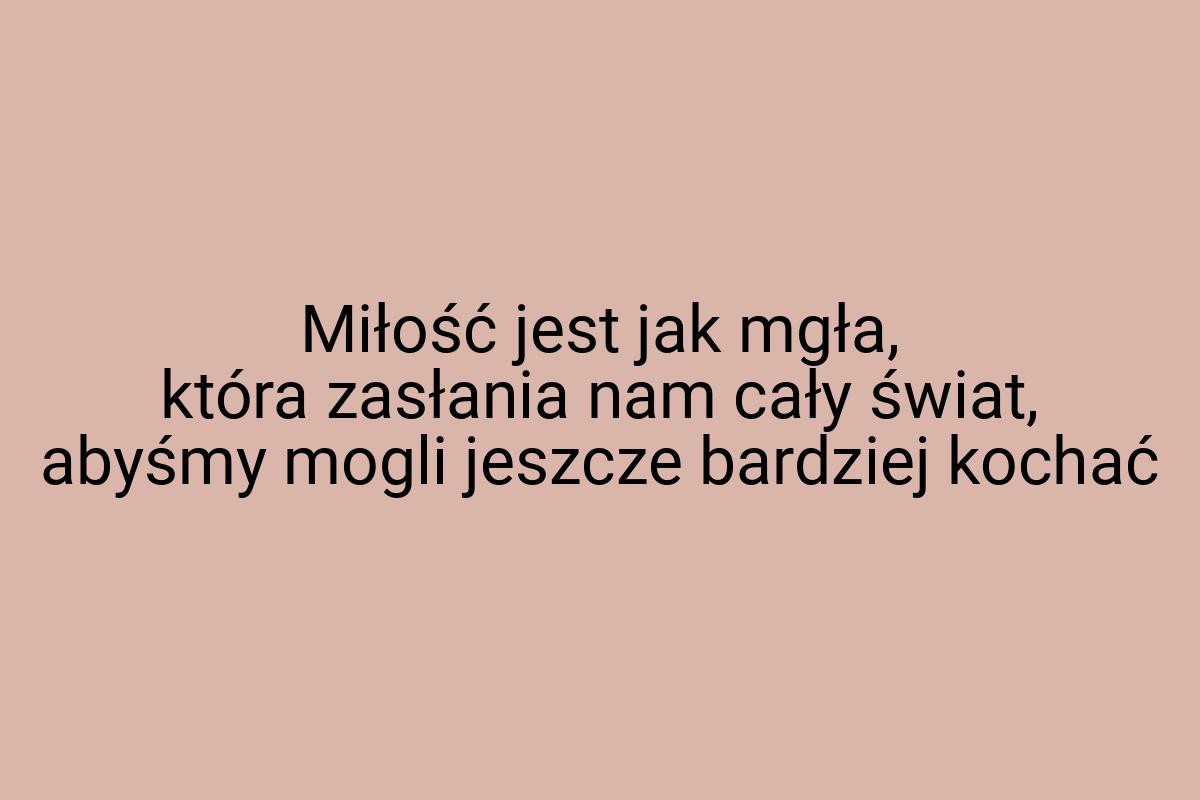 Miłość jest jak mgła,
która zasłania nam cały świat,
abyśmy mogli jeszcze bardziej kochać